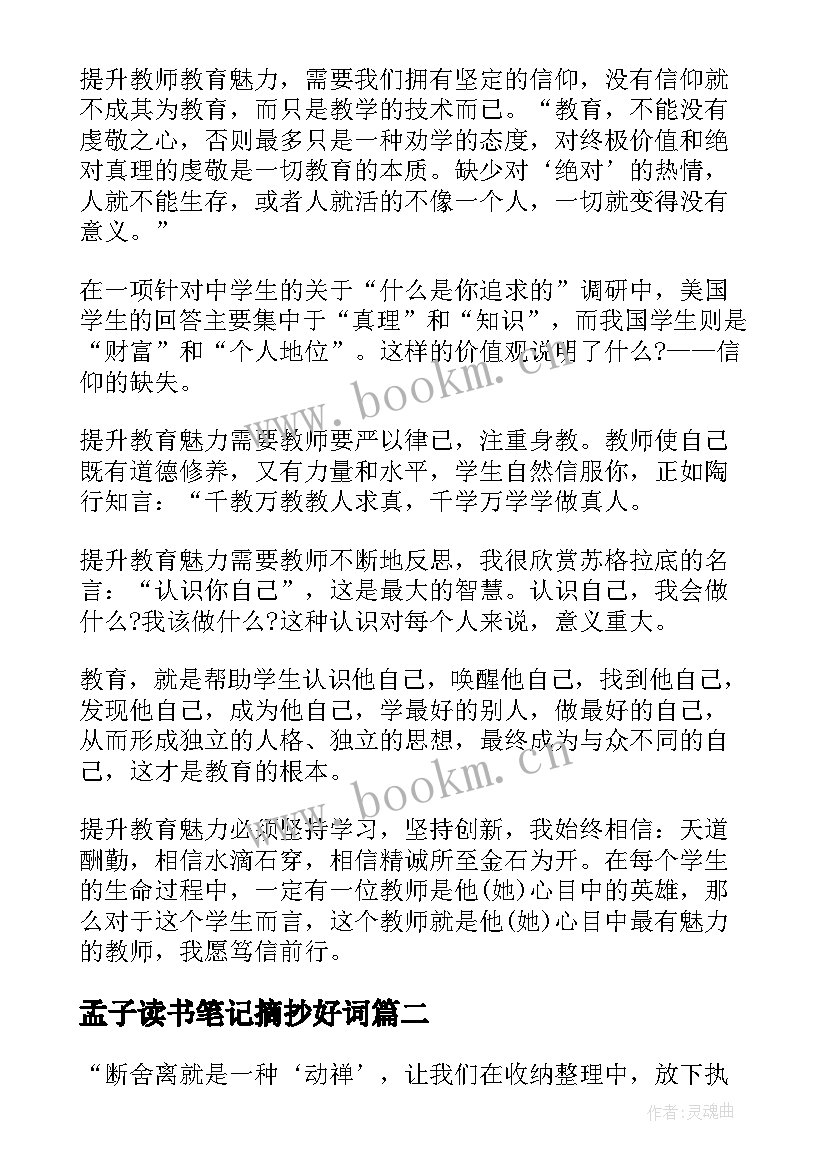 提升教师教育魅力，需要我们拥有坚定的信仰，没有信仰就不成其为教育，而只是教学的技术而已。“教育，不能没有虔敬之心，否则最多只是一种劝学的态度，对终极价值和绝对真理的虔敬是一切教育的本质。缺少对‘绝对’的热情，人就不能生存，或者人就活的不像一个人，一切就变得没有意义。”

在一项针对中学生的关于“什么是你追求的”调研中，美国学生的回答主要集中于“真理”和“知识”，而我国学生则是“财富”和“个人地位”。这样的价值观说明了什么?——信仰的缺失。

提升教育魅力需要教师要严以律己，注重身教。教师使自己既有道德修养，又有力量和水平，学生自然信服你，正如陶行知言：“千教万教教人求真，千学万学学做真人。

提升教育魅力需要教师不断地反思，我很欣赏苏格拉底的名言：“认识你自己”，这是最大的智慧。认识自己，我会做什么?我该做什么?这种认识对每个人来说，意义重大。

教育，就是帮助学生认识他自己，唤醒他自己，找到他自己，发现他自己，成为他自己，学最好的别人，做最好的自己，从而形成独立的人格、独立的思想，最终成为与众不同的自己，这才是教育的根本。

提升教育魅力必须坚持学习，坚持创新，我始终相信：天道酬勤，相信水滴石穿，相信精诚所至金石为开。在每个学生的生命过程中，一定有一位教师是他(她)心目中的英雄，那么对于这个学生而言，这个教师就是他(她)心目中最有魅力的教师，我愿笃信前行。

孟子读书笔记摘抄好词篇二

“断舍离就是一种‘动禅’，让我们在收纳整理中，放下执

www.bookm.cn

www.bookm.cn

作者:灵魂曲